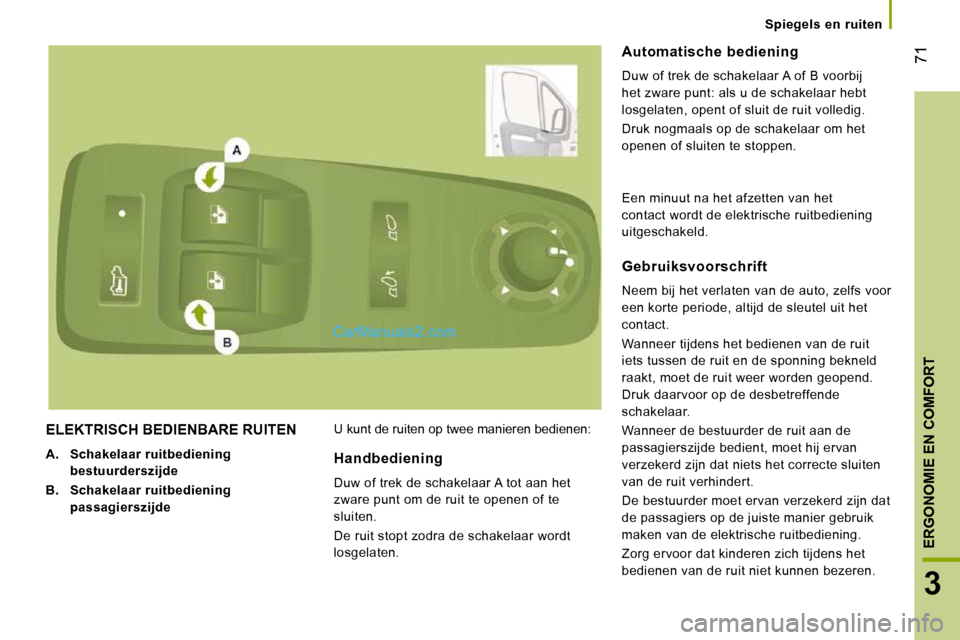 Spiegels en ruiten

71

A

B

CarManuals2.com

ELEKTRISCH BEDIENBARE RUITEN

A. Schakelaar ruitbediening bestuurderszijde

B. Schakelaar ruitbediening passagierszijde

U kunt de ruiten op twee manieren bedienen:

Handbediening

Duw of trek de schakelaar A tot aan het zware punt om de ruit te openen of te sluiten.

De ruit stopt zodra de schakelaar wordt losgelaten.

Automatische bediening

Duw of trek de schakelaar A of B voorbij het zware punt: als u de schakelaar hebt losgelaten, opent of sluit de ruit volledig.

Druk nogmaals op de schakelaar om het openen of sluiten te stoppen.

Een minuut na het afzetten van het contact wordt de elektrische ruitbediening uitgeschakeld.

Gebruiksvoorschrift

Neem bij het verlaten van de auto, zelfs voor een korte periode, altijd de sleutel uit het contact.

Wanneer tijdens het bedienen van de ruit iets tussen de ruit en de sponning bekneld raakt, moet de ruit weer worden geopend. Druk daarvoor op de desbetreffende schakelaar.

Wanneer de bestuurder de ruit aan de passagierszijde bedient, moet hij ervan verzekerd zijn dat niets het correcte sluiten van de ruit verhindert.

De bestuurder moet ervan verzekerd zijn dat de passagiers op de juiste manier gebruik maken van de elektrische ruitbediening.

Zorg ervoor dat kinderen zich tijdens het bedienen van de ruit niet kunnen bezeren.

ERGONOMIE EN COMFORT

3

carmanualsonline.info